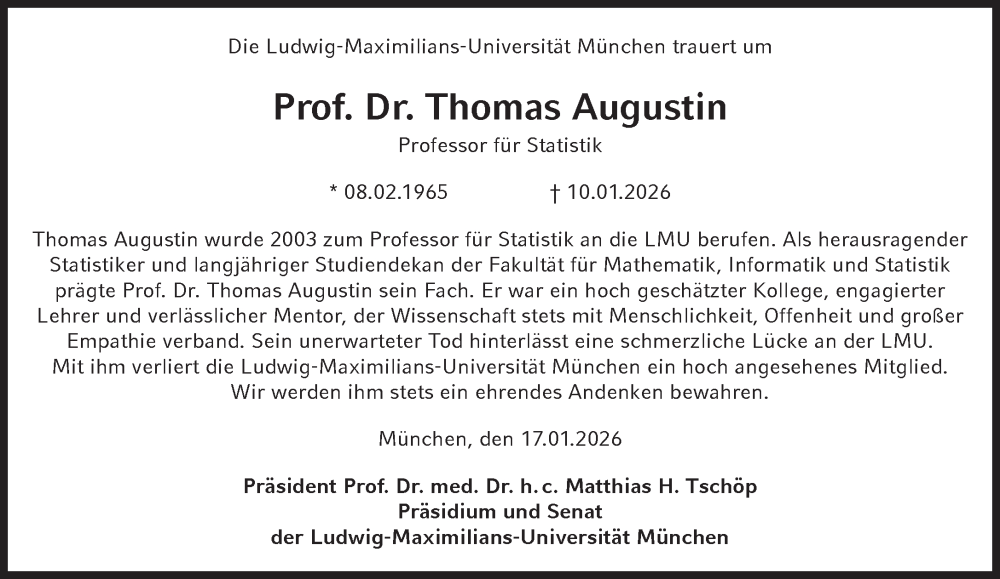 Die Ludwig-Maximilians-Universität München trauert um

Prof. Dr. Thomas Augustin

Professor für Statistik

* 08.02.1965 † 10.01.2026

Thomas Augustin wurde 2003 zum Professor für Statistik an die LMU berufen. Als herausragender Statistiker und langjähriger Studiendekan der Fakultät für Mathematik, Informatik und Statistik prägte Prof. Dr. Thomas Augustin sein Fach. Er war ein hoch geschätzter Kollege, engagierter Lehrer und verlässlicher Mentor, der Wissenschaft stets mit Menschlichkeit, Offenheit und großer Empathie verband. Sein unerwarteter Tod hinterlässt eine schmerzliche Lücke an der LMU. Mit ihm verliert die Ludwig-Maximilians-Universität München ein hoch angesehenes Mitglied. Wir werden ihm stets ein ehrendes Andenken bewahren.

München, den 17.01.2026

Präsident Prof. Dr. med. Dr. h. c. Matthias H. Tschöp
Präsidium und Senat
der Ludwig-Maximilians-Universität München